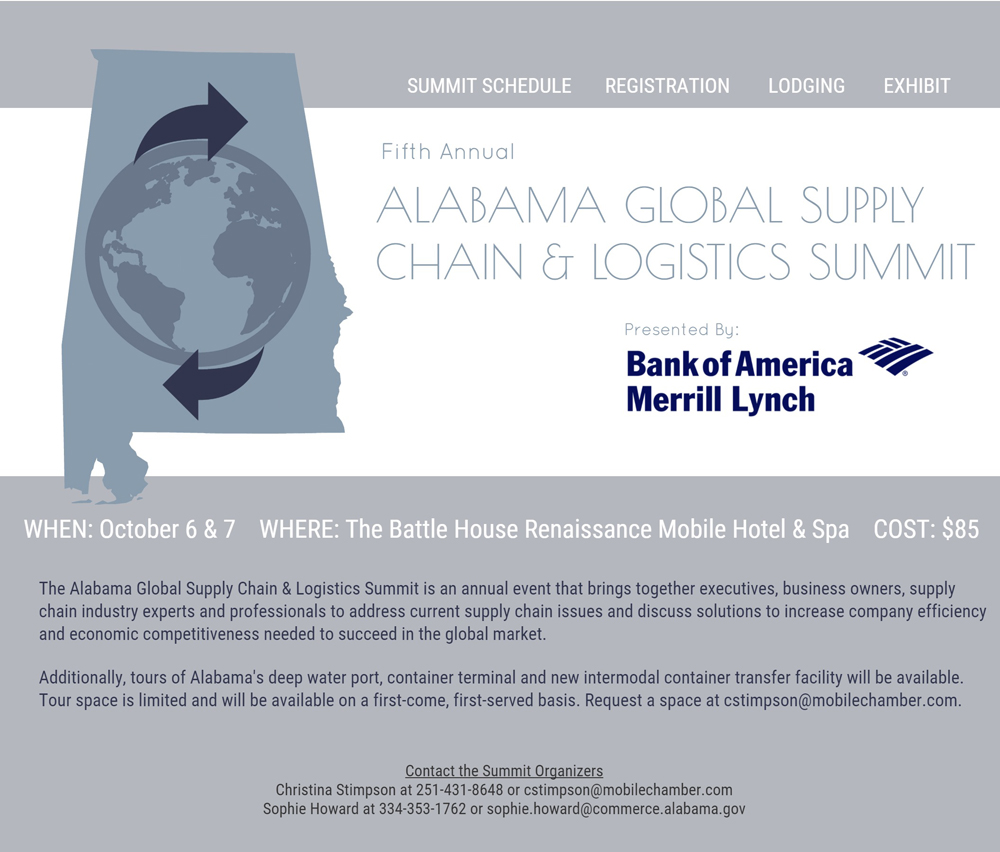 SUMMIT SCHEDULE REGISTRATION LODGING EXHIBIT

Fifth Annual

ALABAMA GLOBAL SUPPLY CHAIN & LOGISTICS SUMMIT

Presented By:

Bank of America Merrill Lynch

WHEN: October 6 & 7 WHERE: The Battle House Renaissance Mobile Hotel & Spa COST: $85

The Alabama Global Supply Chain & Logistics Summit is an annual event that brings together executives, business owners, supply chain industry experts and professionals to address current supply chain issues and discuss solutions to increase company efficiency and economic competitiveness needed to succeed in the global market.

Additionally, tours of Alabama's deep water port, container terminal and new intermodal container transfer facility will be available. Tour space is limited and will be available on a first-come, first-served basis. Request a space at cstimpson@mobilechamber.com.

Contact the Summit Organizers
Christina Stimpson at 251-431-8648 or cstimpson@mobilechamber.com
Sophie Howard at 334-353-1762 or sophie.howard@commerce.alabama.gov